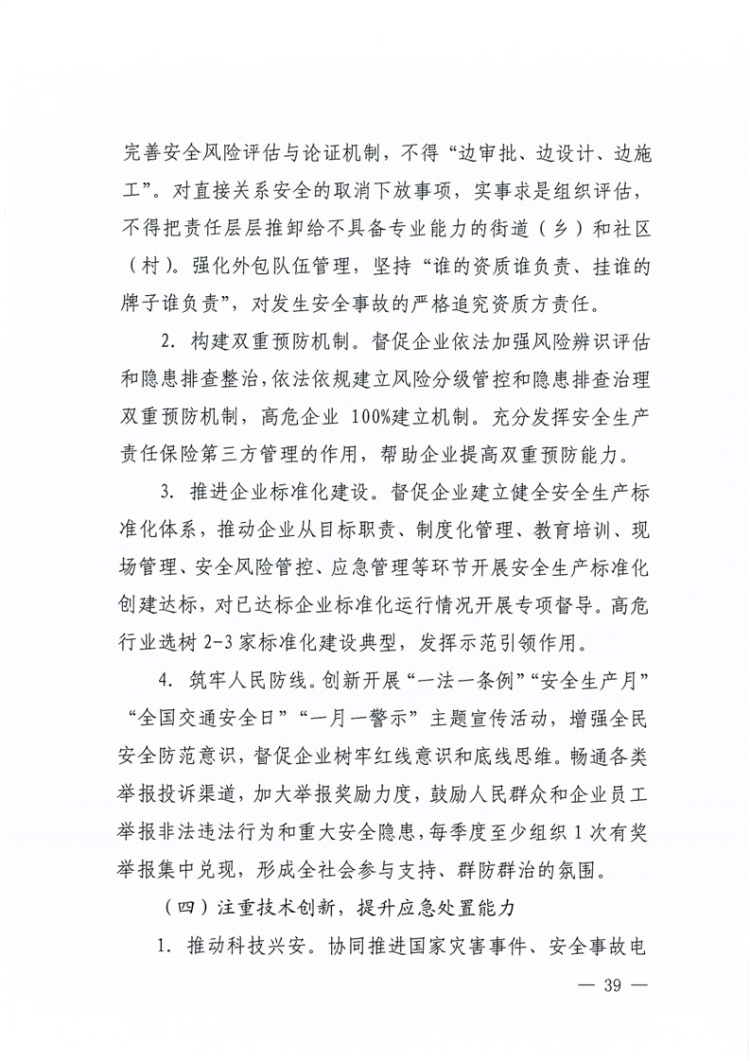 完善安全风险评估与论证机制，不得“边审批、边设计、边施工”。对直接关系安全的取消下放事项，实事求是组织评估，不得把责任层层推卸给不具备专业能力的街道（乡）和社区（村）。强化外包队伍管理，坚持“谁的资质谁负责、挂谁的牌子谁负责”，对发生安全事故的严格追究资质方责任。

2. 构建双重预防机制。督促企业依法加强风险辨识评估和隐患排查整治，依法依规建立风险分级管控和隐患排查治理双重预防机制，高危企业 100%建立机制。充分发挥安全生产责任保险第三方管理的作用，帮助企业提高双重预防能力。

3. 推进企业标准化建设。督促企业建立健全安全生产标准化体系，推动企业从目标职责、制度化管理、教育培训、现场管理、安全风险管控、应急管理等环节开展安全生产标准化创建达标，对已达标企业标准化运行情况开展专项督导。高危行业选树 2-3 家标准化建设典型，发挥示范引领作用。

4. 筑牢人民防线。创新开展“一法一条例”“安全生产月”“全国交通安全日”“一月一警示”主题宣传活动，增强全民安全防范意识，督促企业树牢红线意识和底线思维。畅通各类举报投诉渠道，加大举报奖励力度，鼓励人民群众和企业员工举报非法违法行为和重大安全隐患，每季度至少组织 1 次有奖举报集中兑现，形成全社会参与支持、群防群治的氛围。

（四）注重技术创新，提升应急处置能力

1. 推动科技兴安。协同推进国家灾害事件、安全事故电

— 39 —